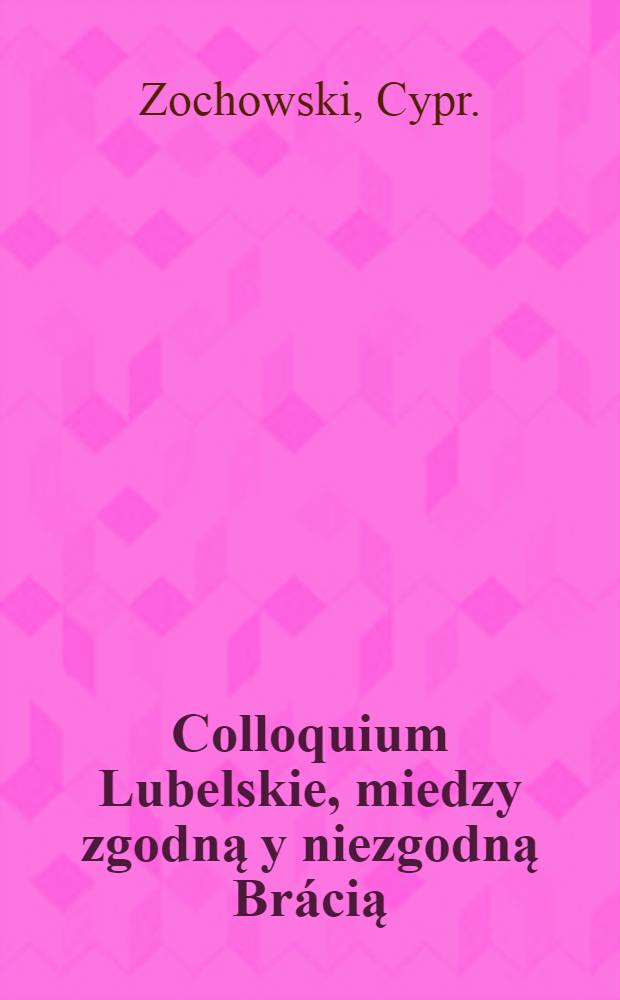 Zochowski, Cypr.

Colloquium Lubelskie, miedzy zgodną y niezgodną Brácią